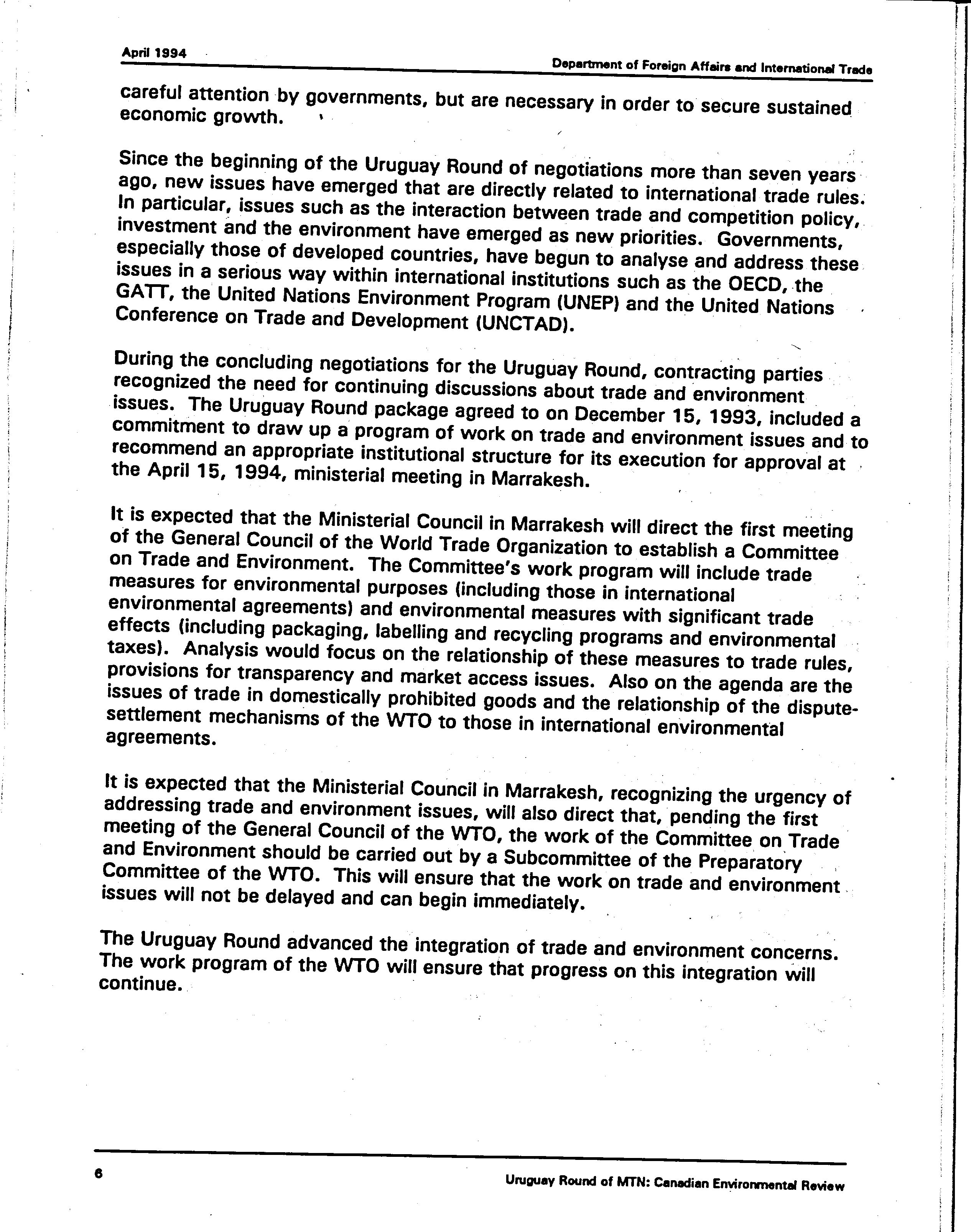 April 1994

Department of Foreign Affairs and International Trade

careful attention by governments, but are necessary in order to secure sustained economic growth.

Since the beginning of the Uruguay Round of negotiations more than seven years ago, new issues have emerged that are directly related to international trade rules. In particular, issues such as the interaction between trade and competition policy, investment and the environment have emerged as new priorities. Governments, especially those of developed countries, have begun to analyse and address these issues in a serious way within international institutions such as the OECD, the GATT, the United Nations Environment Program (UNEP) and the United Nations Conference on Trade and Development (UNCTAD).

During the concluding negotiations for the Uruguay Round, contracting parties recognized the need for continuing discussions about trade and environment issues. The Uruguay Round package agreed to on December 15, 1993, included a commitment to draw up a program of work on trade and environment issues and to recommend an appropriate institutional structure for its execution for approval at the April 15, 1994, ministerial meeting in Marrakesh.

It is expected that the Ministerial Council in Marrakesh will direct the first meeting of the General Council of the World Trade Organization to establish a Committee on Trade and Environment. The Committee's work program will include trade measures for environmental purposes (including those in international environmental agreements) and environmental measures with significant trade effects (including packaging, labelling and recycling programs and environmental taxes). Analysis would focus on the relationship of these measures to trade rules, provisions for transparency and market access issues. Also on the agenda are the issues of trade in domestically prohibited goods and the relationship of the dispute-settlement mechanisms of the WTO to those in international environmental agreements.

It is expected that the Ministerial Council in Marrakesh, recognizing the urgency of addressing trade and environment issues, will also direct that, pending the first meeting of the General Council of the WTO, the work of the Committee on Trade and Environment should be carried out by a Subcommittee of the Preparatory Committee of the WTO. This will ensure that the work on trade and environment issues will not be delayed and can begin immediately.

The Uruguay Round advanced the integration of trade and environment concerns. The work program of the WTO will ensure that progress on this integration will continue.

6

Uruguay Round of MTN: Canadian Environmental Review